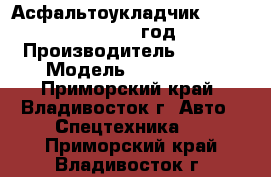 Асфальтоукладчик
год
Производитель
Модель
Приморский край Владивосток г Авто Спецтехника
Приморский край Владивосток г